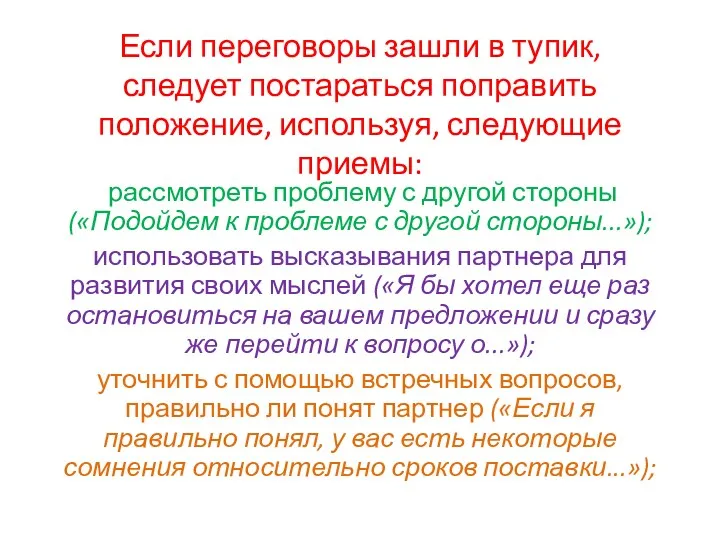 Если переговоры зашли в тупик, следует постараться поправить положение, используя, следующие приемы:

рассмотреть проблему с другой стороны («Подойдем к проблеме с другой стороны...»);

использовать высказывания партнера для развития своих мыслей («Я бы хотел еще раз остановиться на вашем предложении и сразу же перейти к вопросу о...»);

уточнить с помощью встречных вопросов, правильно ли понят партнер («Если я правильно понял, у вас есть некоторые сомнения относительно сроков поставки...»);